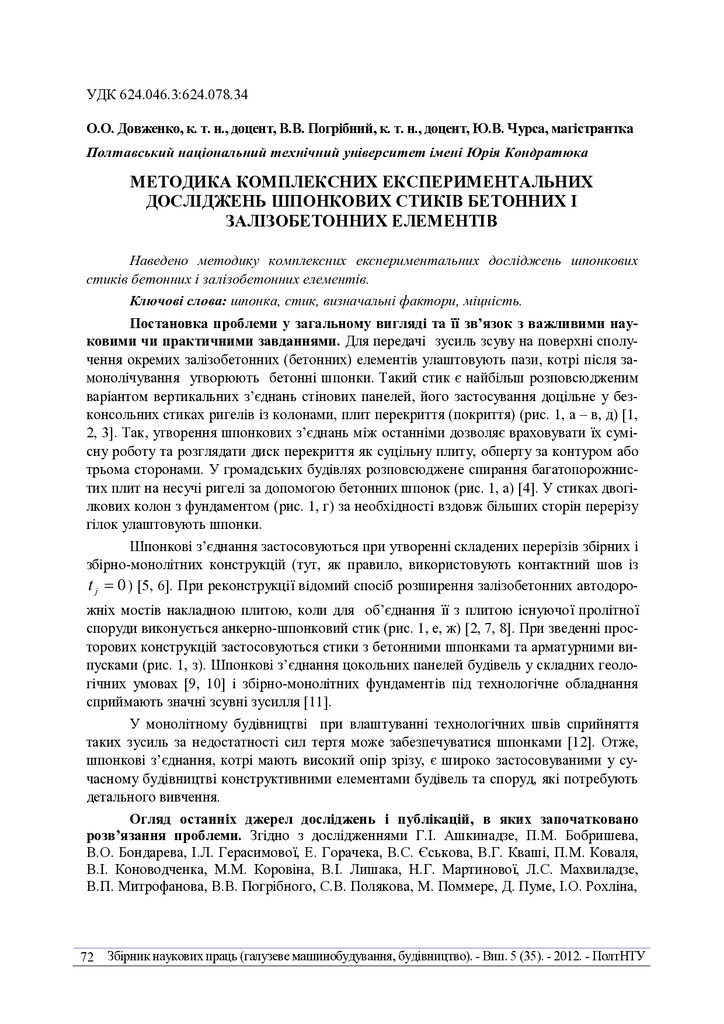 УДК 624.046.3:624.078.34

О.О. Довженко, к. т. н., доцент, В.В. Погрібний, к. т. н., доцент, Ю.В. Чурса, магістрантка

Полтавський національний технічний університет імені Юрія Кондратюка

МЕТОДИКА КОМПЛЕКСНИХ ЕКСПЕРИМЕНТАЛЬНИХ ДОСЛІДЖЕНЬ ШПОНКОВИХ СТИКІВ БЕТОННИХ І ЗАЛІЗОБЕТОННИХ ЕЛЕМЕНТІВ

Наведено методику комплексних експериментальних досліджень шпонкових стиків бетонних і залізобетонних елементів.

Ключові слова: шпонка, стик, визначальні фактори, міцність.

Постановка проблеми у загальному вигляді та її зв'язок з важливими науковими чи практичними завданнями. Для передачі зусиль зсуву на поверхні сполучення окремих залізобетонних (бетонних) елементів улаштовують пази, котрі після замонолічування утворюють бетонні шпонки. Такий стик є найбільш розповсюдженим варіантом вертикальних з'єднань стінових панелей, його застосування доцільне у безконсольних стиках ригелів із колонами, плит перекриття (покриття) (рис. 1, а – в, д) [1, 2, 3]. Так, утворення шпонкових з'єднань між останніми дозволяє враховувати їх сумісну роботу та розглядати диск перекриття як суцільну плиту, оперту за контуром або трьома сторонами. У громадських будівлях розповсюджене спирання багатопорожнистих плит на несучі ригелі за допомогою бетонних шпонок (рис. 1, а) [4]. У стиках двогілкових колон з фундаментом (рис. 1, г) за необхідності вздовж більших сторін перерізу гілок улаштовують шпонки.

Шпонкові з'єднання застосовуються при утворенні складених перерізів збірних і збірно-монолітних конструкцій (тут, як правило, використовують контактний шов із $t_j = 0$) [5, 6]. При реконструкції відомий спосіб розширення залізобетонних автодорожніх мостів накладною плитою, коли для об'єднання її з плитою існуючої пролітної споруди виконується анкерно-шпонковий стик (рис. 1, е, ж) [2, 7, 8]. При зведенні просторових конструкцій застосовуються стики з бетонними шпонками та арматурними випусками (рис. 1, з). Шпонкові з'єднання цокольних панелей будівель у складних геологічних умовах [9, 10] і збірно-монолітних фундаментів під технологічне обладнання сприймають значні зсувні зусилля [11].

У монолітному будівництві при влаштуванні технологічних швів сприйняття таких зусиль за недостатності сил тертя може забезпечуватися шпонками [12]. Отже, шпонкові з'єднання, котрі мають високий опір зрізу, є широко застосовуваними у сучасному будівництві конструктивними елементами будівель та споруд, які потребують детального вивчення.

Огляд останніх джерел досліджень і публікацій, в яких започатковано розв'язання проблеми. Згідно з дослідженнями Г.І. Ашкинадзе, П.М. Бобришева, В.О. Бондарева, І.Л. Герасимової, Е. Горачека, В.С. Єськова, В.Г. Кваші, П.М. Коваля, В.І. Коноводченка, М.М. Коровіна, В.І. Лишака, Н.Г. Мартинової, Л.С. Махвиладзе, В.П. Митрофанова, В.В. Погрібного, С.В. Полякова, М. Поммере, Д. Пуме, І.О. Рохліна,

72 Збірник наукових праць (галузеве машинобудування, будівництво). - Вип. 5 (35). - 2012. - ПолтНТУ